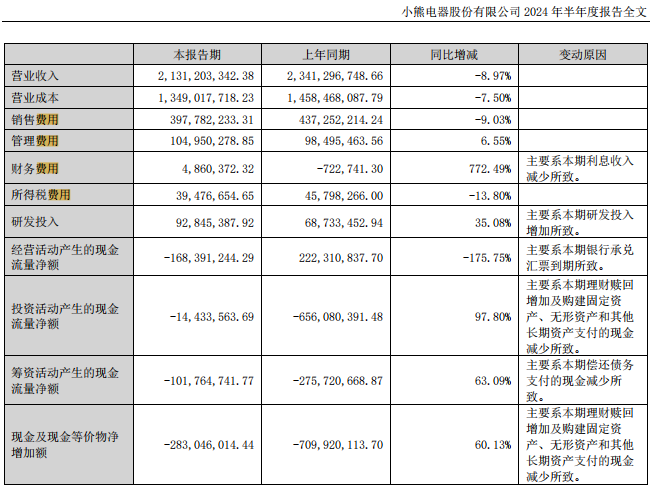 小熊电器股份有限公司 2024 年半年度报告全文

|  | 本报告期 | 上年同期 | 同比增减 | 变动原因 |
|---|---|---|---|---|
| 营业收入 | 2,131,203,342.38 | 2,341,296,748.66 | -8.97% |  |
| 营业成本 | 1,349,017,718.23 | 1,458,468,087.79 | -7.50% |  |
| 销售费用 | 397,782,233.31 | 437,252,214.24 | -9.03% |  |
| 管理费用 | 104,950,278.85 | 98,495,463.56 | 6.55% |  |
| 财务费用 | 4,860,372.32 | -722,741.30 | 772.49% | 主要系本期利息收入减少所致。 |
| 所得税费用 | 39,476,654.65 | 45,798,266.00 | -13.80% |  |
| 研发投入 | 92,845,387.92 | 68,733,452.94 | 35.08% | 主要系本期研发投入增加所致。 |
| 经营活动产生的现金流量净额 | -168,391,244.29 | 222,310,837.70 | -175.75% | 主要系本期银行承兑汇票到期所致。 |
| 投资活动产生的现金流量净额 | -14,433,563.69 | -656,080,391.48 | 97.80% | 主要系本期理财赎回增加及购建固定资产、无形资产和其他长期资产支付的现金减少所致。 |
| 筹资活动产生的现金流量净额 | -101,764,741.77 | -275,720,668.87 | 63.09% | 主要系本期偿还债务支付的现金减少所致。 |
| 现金及现金等价物净增加额 | -283,046,014.44 | -709,920,113.70 | 60.13% | 主要系本期理财赎回增加及购建固定资产、无形资产和其他长期资产支付的现金减少所致。 |